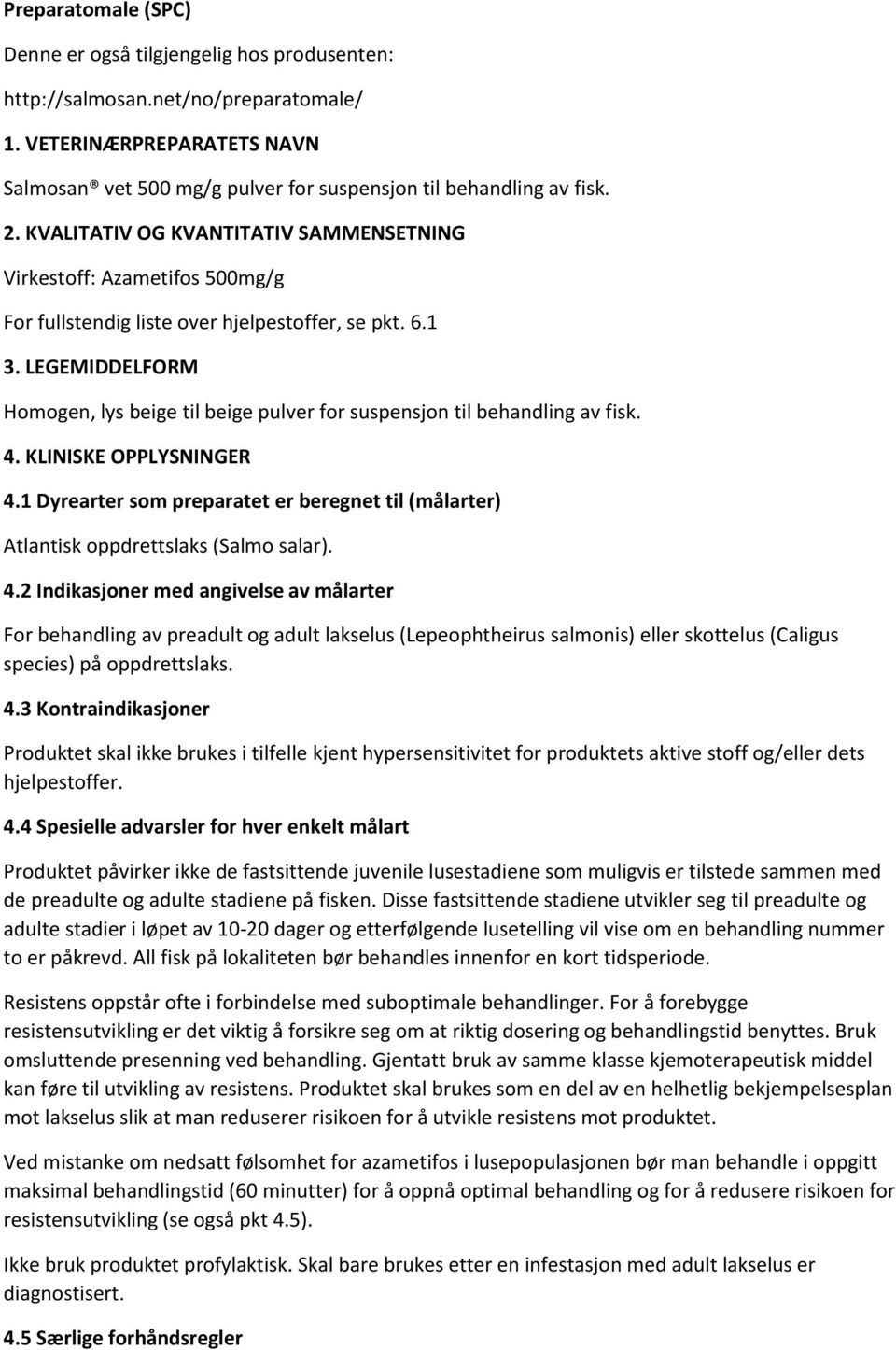 Preparatomale (SPC)

Denne er også tilgjengelig hos produsenten:

http://salmosan.net/no/preparatomale/

1. VETERINÆRPREPARATETS NAVN

Salmosan® vet 500 mg/g pulver for suspensjon til behandling av fisk.

2. KVALITATIV OG KVANTITATIV SAMMENSETNING

Virkestoff: Azametifos 500mg/g

For fullstendig liste over hjelpestoffer, se pkt. 6.1

3. LEGEMIDDELFORM

Homogen, lys beige til beige pulver for suspensjon til behandling av fisk.

4. KLINISKE OPPLYSNINGER

4.1 Dyrearter som preparatet er beregnet til (målarter)

Atlantisk oppdrettslaks (Salmo salar).

4.2 Indikasjoner med angivelse av målarter

For behandling av preadult og adult lakselus (Lepeophtheirus salmonis) eller skottelus (Caligus species) på oppdrettslaks.

4.3 Kontraindikasjoner

Produktet skal ikke brukes i tilfelle kjent hypersensitivitet for produktets aktive stoff og/eller dets hjelpestoffer.

4.4 Spesielle advarsler for hver enkelt målart

Produktet påvirker ikke de fastsittende juvenile lusestadiene som muligvis er tilstede sammen med de preadulte og adulte stadiene på fisken. Disse fastsittende stadiene utvikler seg til preadulte og adulte stadier i løpet av 10-20 dager og etterfølgende lusetelling vil vise om en behandling nummer to er påkrevd. All fisk på lokaliteten bør behandles innenfor en kort tidsperiode.

Resistens oppstår ofte i forbindelse med suboptimale behandlinger. For å forebygge resistensutvikling er det viktig å forsikre seg om at riktig dosering og behandlingstid benyttes. Bruk omsluttende presenning ved behandling. Gjentatt bruk av samme klasse kjemoterapeutisk middel kan føre til utvikling av resistens. Produktet skal brukes som en del av en helhetlig bekjempelsesplan mot lakselus slik at man reduserer risikoen for å utvikle resistens mot produktet.

Ved mistanke om nedsatt følsomhet for azametifos i lusepopulasjonen bør man behandle i oppgitt maksimal behandlingstid (60 minutter) for å oppnå optimal behandling og for å redusere risikoen for resistensutvikling (se også pkt 4.5).

Ikke bruk produktet profylaktisk. Skal bare brukes etter en infestasjon med adult lakselus er diagnostisert.

4.5 Særlige forhåndsregler